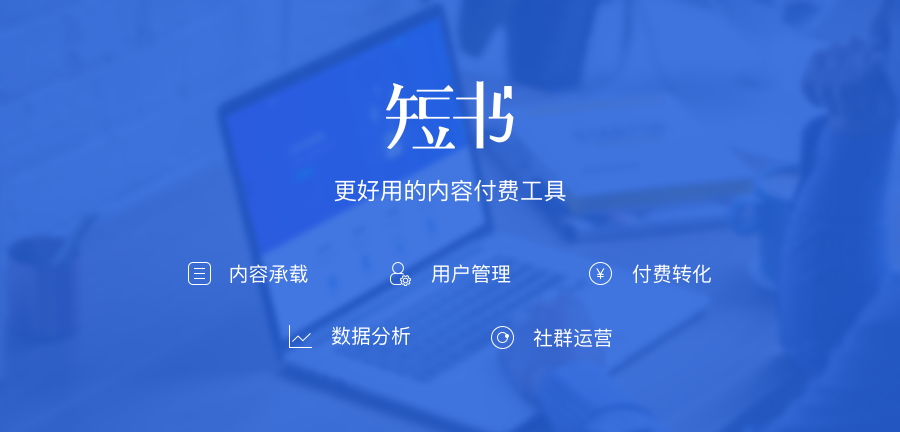 短书

更好用的内容付费工具

内容承载

用户管理

付费转化

数据分析

社群运营